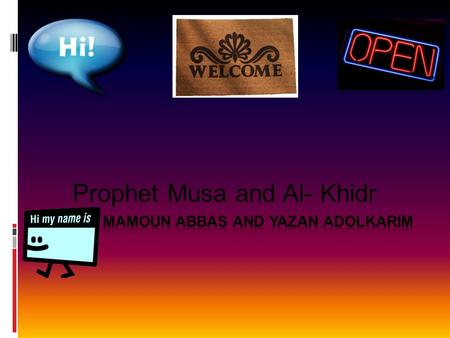 Hi!

WELCOME

OPEN

Prophet Musa and Al- Khidr

Hi my name is

MAMOUN ABBAS AND YAZAN ADOLKARIM